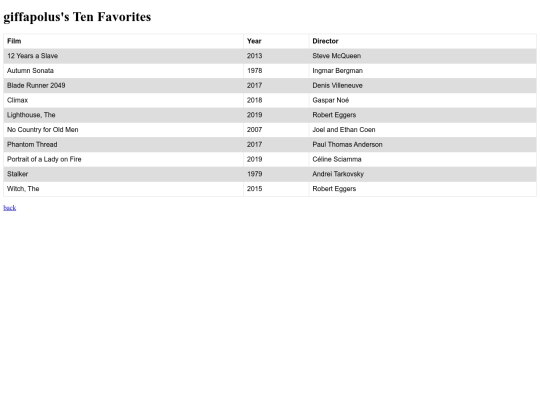 giffapolus's Ten Favorites

| Film | Year | Director |
|---|---|---|
| 12 Years a Slave | 2013 | Steve McQueen |
| Autumn Sonata | 1978 | Ingmar Bergman |
| Blade Runner 2049 | 2017 | Denis Villeneuve |
| Climax | 2018 | Gaspar Noé |
| Lighthouse, The | 2019 | Robert Eggers |
| No Country for Old Men | 2007 | Joel and Ethan Coen |
| Phantom Thread | 2017 | Paul Thomas Anderson |
| Portrait of a Lady on Fire | 2019 | Céline Sciamma |
| Stalker | 1979 | Andrei Tarkovsky |
| Witch, The | 2015 | Robert Eggers |

back